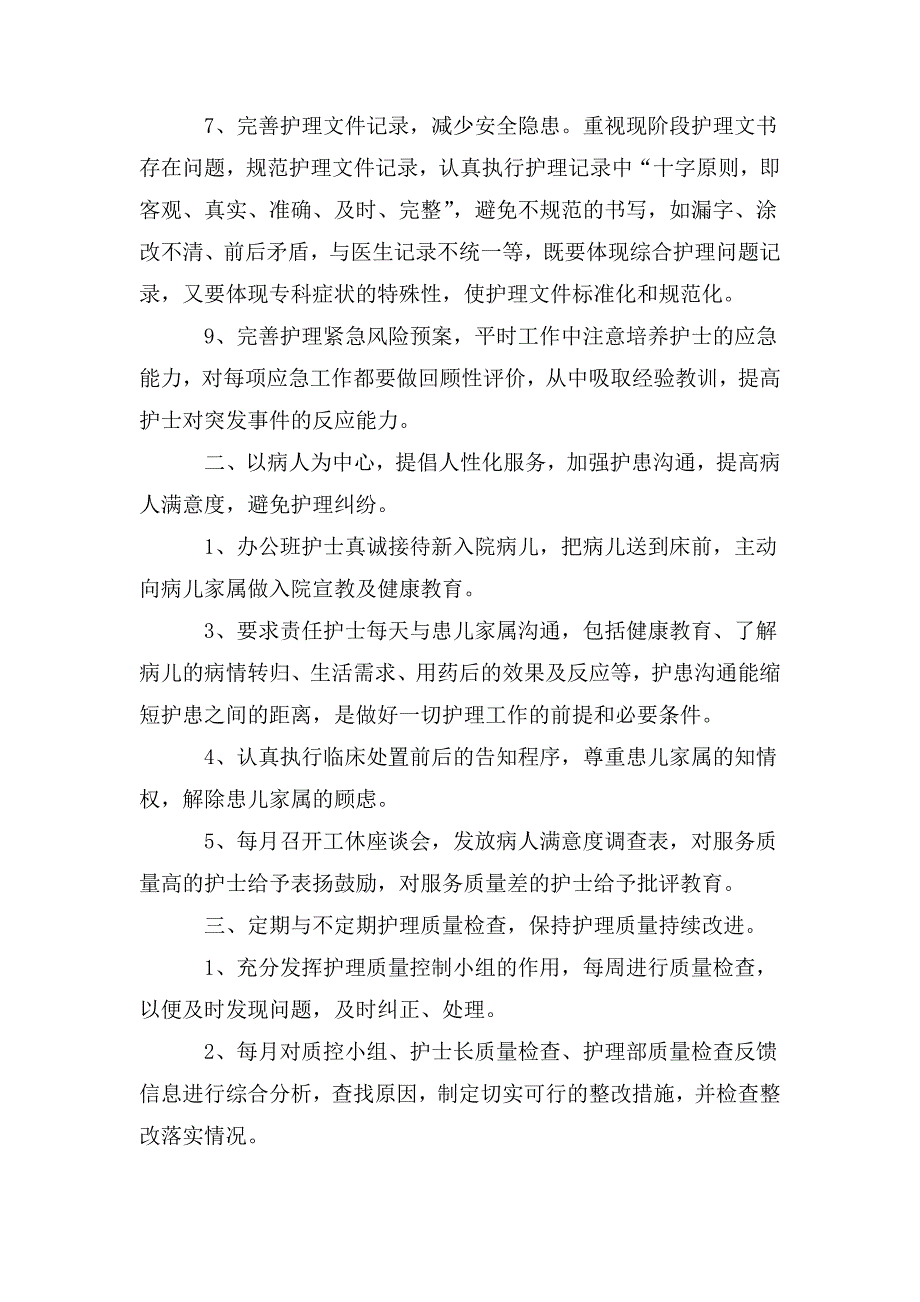 7、完善护理文件记录，减少安全隐患。重视现阶段护理文书存在问题，规范护理文件记录，认真执行护理记录中“十字原则，即客观、真实、准确、及时、完整”，避免不规范的书写，如漏字、涂改不清、前后矛盾，与医生记录不统一等，既要体现综合护理问题记录，又要体现专科症状的特殊性，使护理文件标准化和规范化。

9、完善护理紧急风险预案，平时工作中注意培养护士的应急能力，对每项应急工作都要做回顾性评价，从中吸取经验教训，提高护士对突发事件的反应能力。

二、以病人为中心，提倡人性化服务，加强护患沟通，提高病人满意度，避免护理纠纷。

1、办公班护士真诚接待新入院病儿，把病儿送到床前，主动向病儿家属做入院宣教及健康教育。

3、要求责任护士每天与患儿家属沟通，包括健康教育、了解病儿的病情转归、生活需求、用药后的效果及反应等，护患沟通能缩短护患之间的距离，是做好一切护理工作的前提和必要条件。

4、认真执行临床处置前后的告知程序，尊重患儿家属的知情权，解除患儿家属的顾虑。

5、每月召开工休座谈会，发放病人满意度调查表，对服务质量高的护士给予表扬鼓励，对服务质量差的护士给予批评教育。

三、定期与不定期护理质量检查，保持护理质量持续改进。

1、充分发挥护理质量控制小组的作用，每周进行质量检查，以便及时发现问题，及时纠正、处理。

2、每月对质控小组、护士长质量检查、护理部质量检查反馈信息进行综合分析，查找原因，制定切实可行的整改措施，并检查整改落实情况。